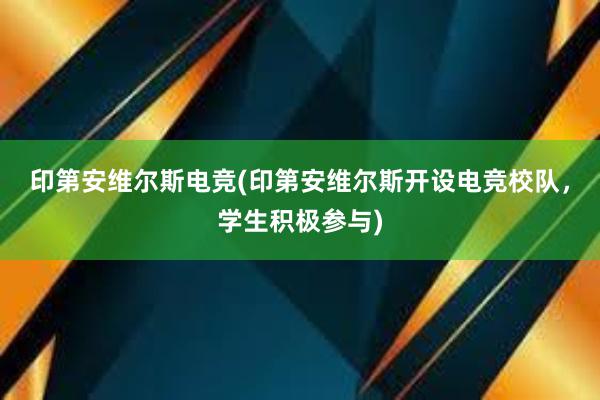 印第安维尔斯电竞(印第安维尔斯开设电竞校队，学生积极参与)